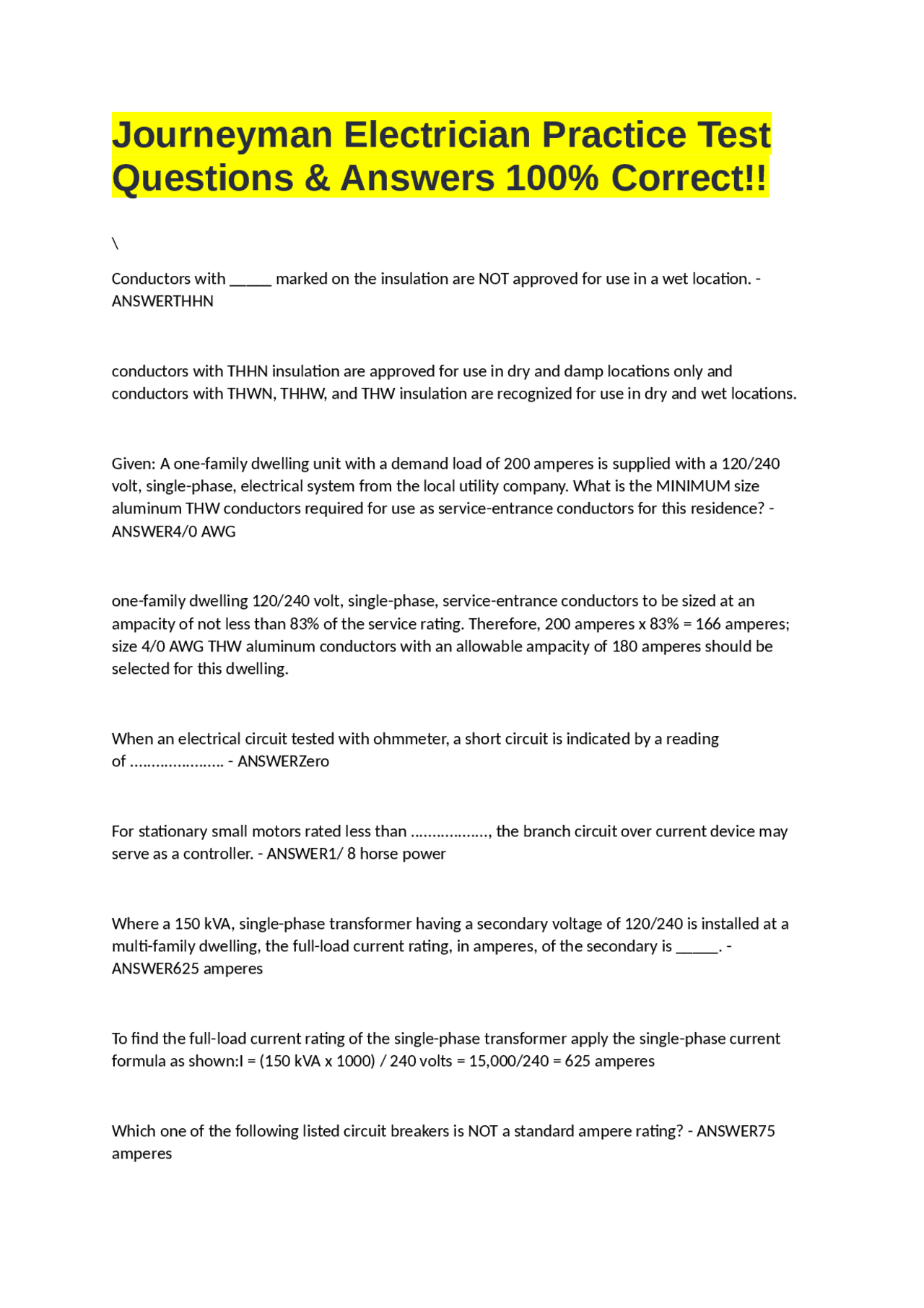 Journeyman Electrician Practice Test Questions & Answers 100% Correct!!

\

Conductors with _____ marked on the insulation are NOT approved for use in a wet location. - ANSWERTHHN

conductors with THHN insulation are approved for use in dry and damp locations only and conductors with THWN, THHW, and THW insulation are recognized for use in dry and wet locations.

Given: A one-family dwelling unit with a demand load of 200 amperes is supplied with a 120/240 volt, single-phase, electrical system from the local utility company. What is the MINIMUM size aluminum THW conductors required for use as service-entrance conductors for this residence? - ANSWER4/0 AWG

one-family dwelling 120/240 volt, single-phase, service-entrance conductors to be sized at an ampacity of not less than 83% of the service rating. Therefore, 200 amperes x 83% = 166 amperes; size 4/0 AWG THW aluminum conductors with an allowable ampacity of 180 amperes should be selected for this dwelling.

When an electrical circuit tested with ohmmeter, a short circuit is indicated by a reading of ..................... - ANSWERZero

For stationary small motors rated less than ................., the branch circuit over current device may serve as a controller. - ANSWER1/ 8 horse power

Where a 150 kVA, single-phase transformer having a secondary voltage of 120/240 is installed at a multi-family dwelling, the full-load current rating, in amperes, of the secondary is _____. - ANSWER625 amperes

To find the full-load current rating of the single-phase transformer apply the single-phase current formula as shown:I = (150 kVA x 1000) / 240 volts = 15,000/240 = 625 amperes

Which one of the following listed circuit breakers is NOT a standard ampere rating? - ANSWER75 amperes